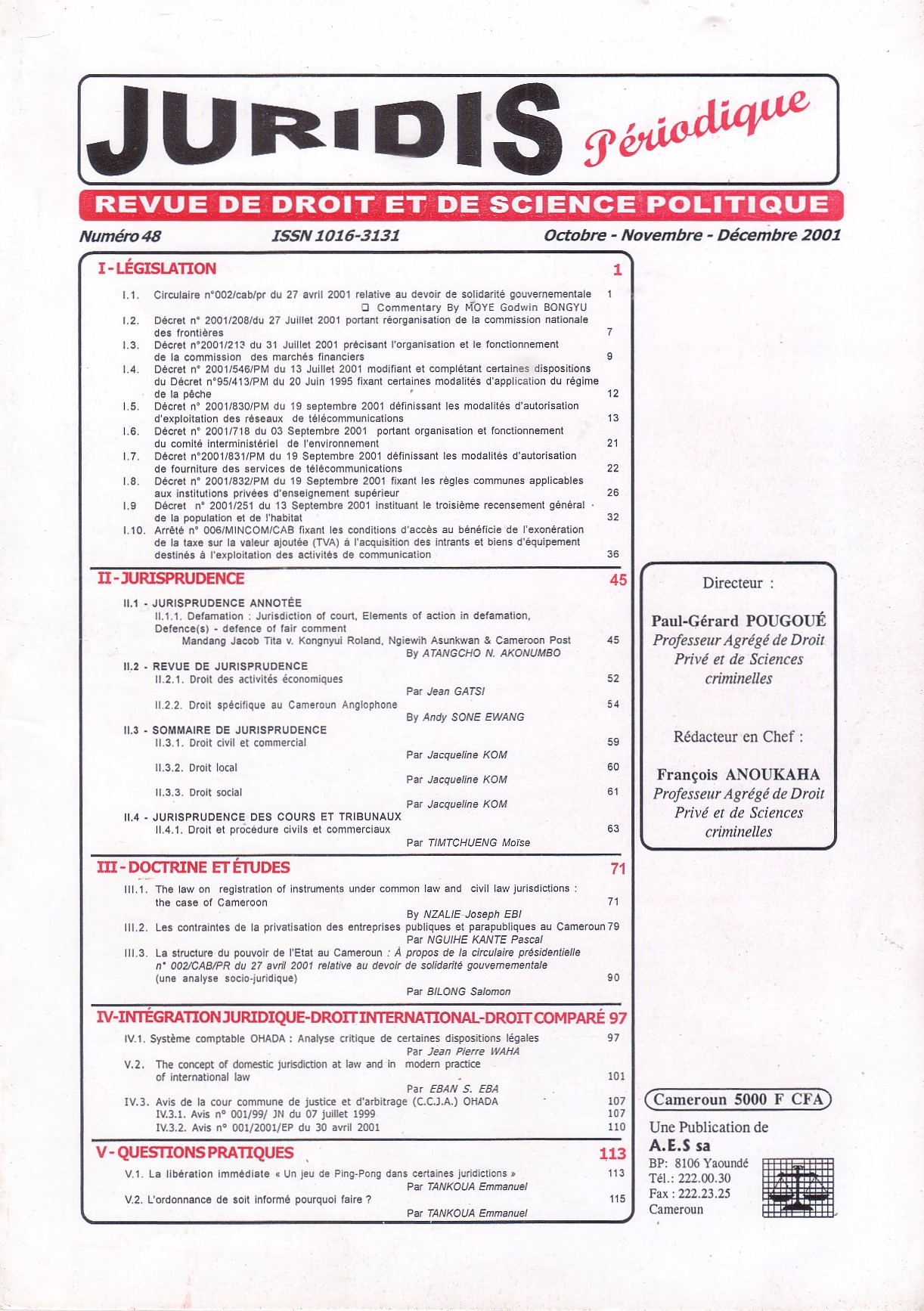 JURIDIS Périodique

REVUE DE DROIT ET DE SCIENCE POLITIQUE

Numéro 48 ISSN 1016-3131 Octobre - Novembre - Décembre 2001

I - LÉGISLATION 1

I.1. Circulaire n°002/cab/pr du 27 avril 2001 relative au devoir de solidarité gouvernementale 1
❑ Commentary By MOYE Godwin BONGYU

I.2. Décret n° 2001/208/du 27 Juillet 2001 portant réorganisation de la commission nationale des frontières 7

I.3. Décret n°2001/213 du 31 Juillet 2001 précisant l'organisation et le fonctionnement de la commission des marchés financiers 9

I.4. Décret n° 2001/546/PM du 13 Juillet 2001 modifiant et complétant certaines dispositions du Décret n°95/413/PM du 20 Juin 1995 fixant certaines modalités d'application du régime de la pêche 12

I.5. Décret n° 2001/830/PM du 19 septembre 2001 définissant les modalités d'autorisation d'exploitation des réseaux de télécommunications 13

I.6. Décret n° 2001/718 du 03 Septembre 2001 portant organisation et fonctionnement du comité interministériel de l'environnement 21

I.7. Décret n°2001/831/PM du 19 Septembre 2001 définissant les modalités d'autorisation de fourniture des services de télécommunications 22

I.8. Décret n° 2001/832/PM du 19 Septembre 2001 fixant les règles communes applicables aux institutions privées d'enseignement supérieur 26

I.9 Décret n° 2001/251 du 13 Septembre 2001 instituant le troisième recensement général de la population et de l'habitat 32

I.10. Arrêté n° 006/MINCOM/CAB fixant les conditions d'accès au bénéficie de l'exonération de la taxe sur la valeur ajoutée (TVA) à l'acquisition des intrants et biens d'équipement destinés à l'exploitation des activités de communication 36

II - JURISPRUDENCE 45

II.1 - JURISPRUDENCE ANNOTÉE
II.1.1. Defamation : Jurisdiction of court, Elements of action in defamation, Defence(s) - defence of fair comment
Mandang Jacob Tita v. Kongnyui Roland, Ngiewih Asunkwan & Cameroon Post 45
By ATANGCHO N. AKONUMBO

II.2 - REVUE DE JURISPRUDENCE
II.2.1. Droit des activités économiques 52
Par Jean GATSI
II.2.2. Droit spécifique au Cameroun Anglophone 54
By Andy SONE EWANG

II.3 - SOMMAIRE DE JURISPRUDENCE
II.3.1. Droit civil et commercial 59
Par Jacqueline KOM
II.3.2. Droit local 60
Par Jacqueline KOM
II.3.3. Droit social 61
Par Jacqueline KOM

II.4 - JURISPRUDENCE DES COURS ET TRIBUNAUX
II.4.1. Droit et procédure civils et commerciaux 63
Par TIMTCHUENG Moïse

III - DOCTRINE ET ÉTUDES 71

III.1. The law on registration of instruments under common law and civil law jurisdictions : the case of Cameroon 71
By NZALIE Joseph EBI

III.2. Les contraintes de la privatisation des entreprises publiques et parapubliques au Cameroun 79
Par NGUIHE KANTE Pascal

III.3. La structure du pouvoir de l'Etat au Cameroun : À propos de la circulaire présidentielle n° 002/CAB/PR du 27 avril 2001 relative au devoir de solidarité gouvernementale (une analyse socio-juridique) 90
Par BILONG Salomon

IV-INTÉGRATION JURIDIQUE-DROIT INTERNATIONAL-DROIT COMPARÉ 97

IV.1. Système comptable OHADA : Analyse critique de certaines dispositions légales 97
Par Jean Pierre WAHA

V.2. The concept of domestic jurisdiction at law and in modern practice of international law 101
Par EBAN S. EBA

IV.3. Avis de la cour commune de justice et d'arbitrage (C.C.J.A.) OHADA 107
IV.3.1. Avis n° 001/99/ JN du 07 juillet 1999 107
IV.3.2. Avis n° 001/2001/EP du 30 avril 2001 110

V - QUESTIONS PRATIQUES 113

V.1. La libération immédiate « Un jeu de Ping-Pong dans certaines juridictions » 113
Par TANKOUA Emmanuel

V.2. L'ordonnance de soit informé pourquoi faire ? 115
Par TANKOUA Emmanuel

Directeur :

Paul-Gérard POUGOUÉ
Professeur Agrégé de Droit Privé et de Sciences criminelles

Rédacteur en Chef :

François ANOUKAHA
Professeur Agrégé de Droit Privé et de Sciences criminelles

Cameroun 5000 F CFA

Une Publication de
A.E.S sa
BP: 8106 Yaoundé
Tél.: 222.00.30
Fax : 222.23.25
Cameroun